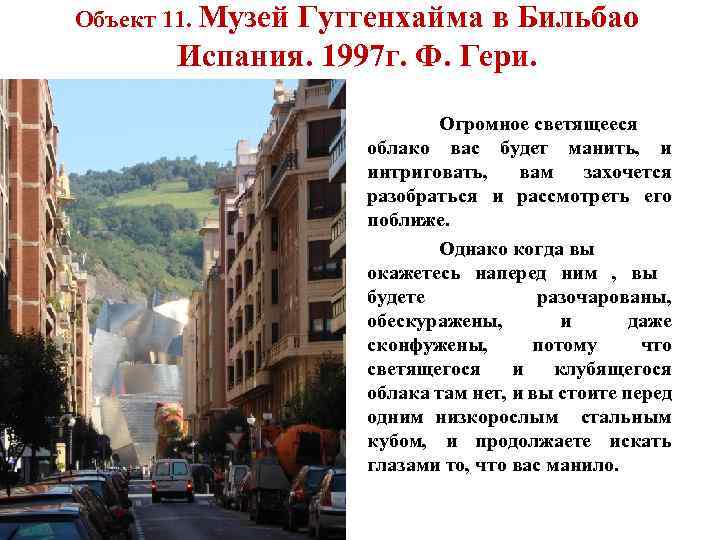 Объект 11. Музей Гуггенхайма в Бильбао Испания. 1997г. Ф. Гери.

Огромное светящееся облако вас будет манить, и интриговать, вам захочется разобраться и рассмотреть его поближе.

Однако когда вы окажетесь наперед ним , вы будете разочарованы, обескуражены, и даже сконфужены, потому что светящегося и клубящегося облака там нет, и вы стоите перед одним низкорослым стальным кубом, и продолжаете искать глазами то, что вас манило.